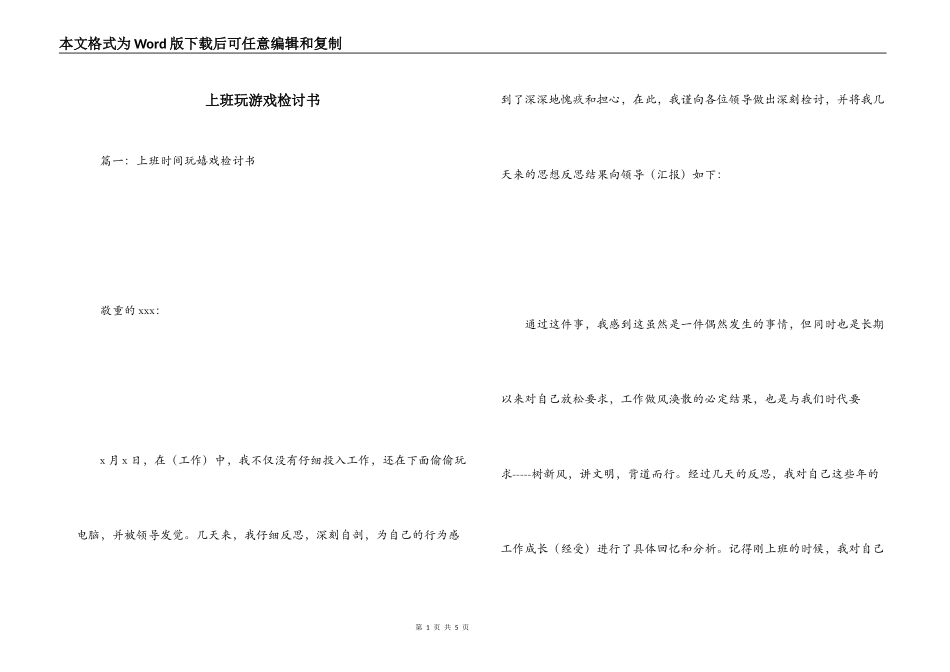 本文格式为Word版下载后可任意编辑和复制

上班玩游戏检讨书

篇一：上班时间玩嬉戏检讨书

敬重的xxx：

x月x日，在（工作）中，我不仅没有仔细投入工作，还在下面偷偷玩电脑，并被领导发觉。几天来，我仔细反思，深刻自剖，为自己的行为感到了深深地愧疚和担心，在此，我谨向各位领导做出深刻检讨，并将我几天来的思想反思结果向领导（汇报）如下：

通过这件事，我感到这虽然是一件偶然发生的事情，但同时也是长期以来对自己放松要求，工作做风涣散的必定结果，也是与我们时代要求-----树新风，讲文明，背道而行。经过几天的反思，我对自己这些年的工作成长（经受）进行了具体回忆和分析。记得刚上班的时候，我对自己

第 1 页 共 5 页